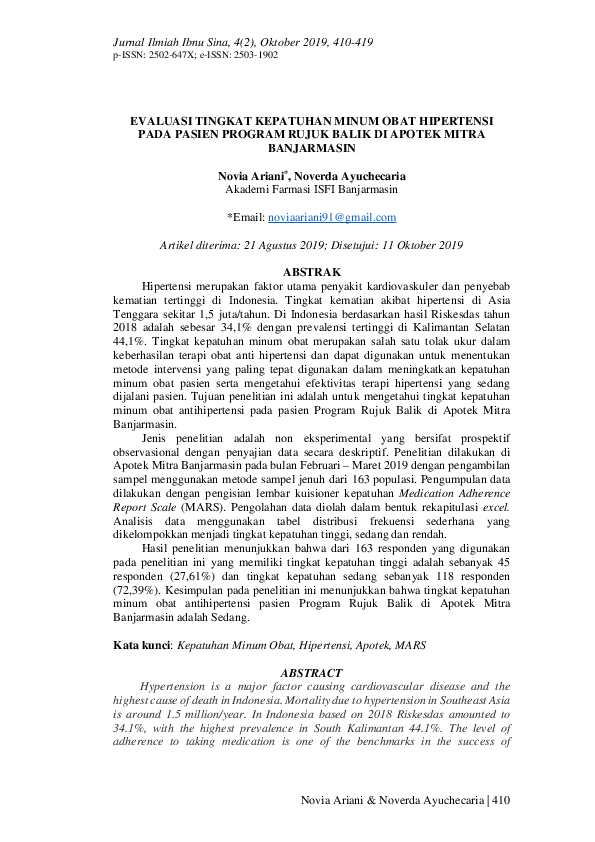 Jurnal Ilmiah Ibnu Sina, 4(2), Oktober 2019, 410-419
p-ISSN: 2502-647X; e-ISSN: 2503-1902

EVALUASI TINGKAT KEPATUHAN MINUM OBAT HIPERTENSI PADA PASIEN PROGRAM RUJUK BALIK DI APOTEK MITRA BANJARMASIN

Novia Ariani*, Noverda Ayuchecaria
Akademi Farmasi ISFI Banjarmasin

*Email: noviaariani91@gmail.com

Artikel diterima: 21 Agustus 2019; Disetujui: 11 Oktober 2019

ABSTRAK

Hipertensi merupakan faktor utama penyakit kardiovaskuler dan penyebab kematian tertinggi di Indonesia. Tingkat kematian akibat hipertensi di Asia Tenggara sekitar 1,5 juta/tahun. Di Indonesia berdasarkan hasil Riskesdas tahun 2018 adalah sebesar 34,1% dengan prevalensi tertinggi di Kalimantan Selatan 44,1%. Tingkat kepatuhan minum obat merupakan salah satu tolak ukur dalam keberhasilan terapi obat anti hipertensi dan dapat digunakan untuk menentukan metode intervensi yang paling tepat digunakan dalam meningkatkan kepatuhan minum obat pasien serta mengetahui efektivitas terapi hipertensi yang sedang dijalani pasien. Tujuan penelitian ini adalah untuk mengetahui tingkat kepatuhan minum obat antihipertensi pada pasien Program Rujuk Balik di Apotek Mitra Banjarmasin.

Jenis penelitian adalah non eksperimental yang bersifat prospektif observasional dengan penyajian data secara deskriptif. Penelitian dilakukan di Apotek Mitra Banjarmasin pada bulan Februari – Maret 2019 dengan pengambilan sampel menggunakan metode sampel jenuh dari 163 populasi. Pengumpulan data dilakukan dengan pengisian lembar kuisioner kepatuhan Medication Adherence Report Scale (MARS). Pengolahan data diolah dalam bentuk rekapitulasi excel. Analisis data menggunakan tabel distribusi frekuensi sederhana yang dikelompokkan menjadi tingkat kepatuhan tinggi, sedang dan rendah.

Hasil penelitian menunjukkan bahwa dari 163 responden yang digunakan pada penelitian ini yang memiliki tingkat kepatuhan tinggi adalah sebanyak 45 responden (27,61%) dan tingkat kepatuhan sedang sebanyak 118 responden (72,39%). Kesimpulan pada penelitian ini menunjukkan bahwa tingkat kepatuhan minum obat antihipertensi pasien Program Rujuk Balik di Apotek Mitra Banjarmasin adalah Sedang.

Kata kunci: Kepatuhan Minum Obat, Hipertensi, Apotek, MARS

ABSTRACT

Hypertension is a major factor causing cardiovascular disease and the highest cause of death in Indonesia. Mortality due to hypertension in Southeast Asia is around 1.5 million/year. In Indonesia based on 2018 Riskesdas amounted to 34.1%, with the highest prevalence in South Kalimantan 44.1%. The level of adherence to taking medication is one of the benchmarks in the success of

Novia Ariani & Noverda Ayuchecaria | 410